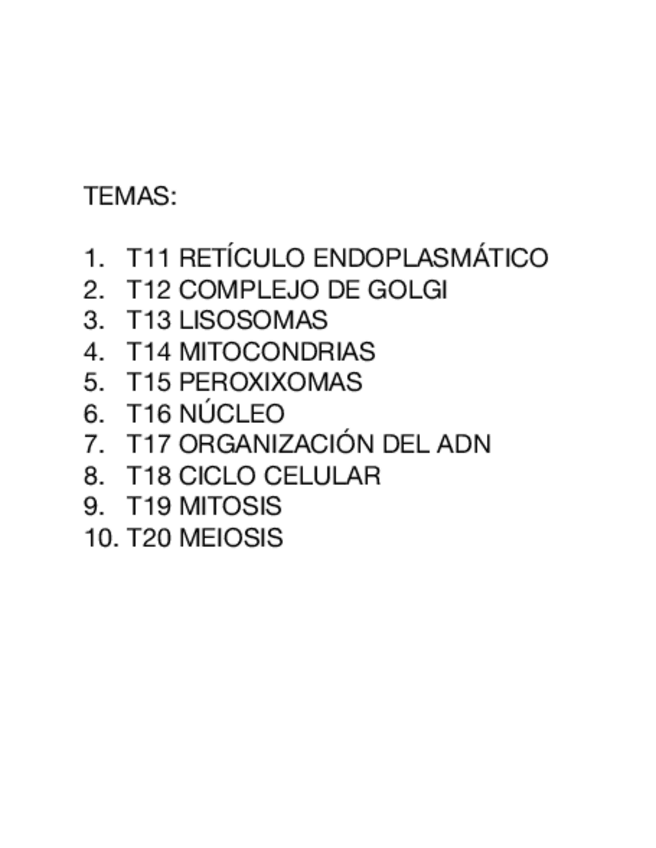 TEMAS:

1. T11 RETÍCULO ENDOPLASMÁTICO
2. T12 COMPLEJO DE GOLGI
3. T13 LISOSOMAS
4. T14 MITOCONDRIAS
5. T15 PEROXIXOMAS
6. T16 NÚCLEO
7. T17 ORGANIZACIÓN DEL ADN
8. T18 CICLO CELULAR
9. T19 MITOSIS
10. T20 MEIOSIS